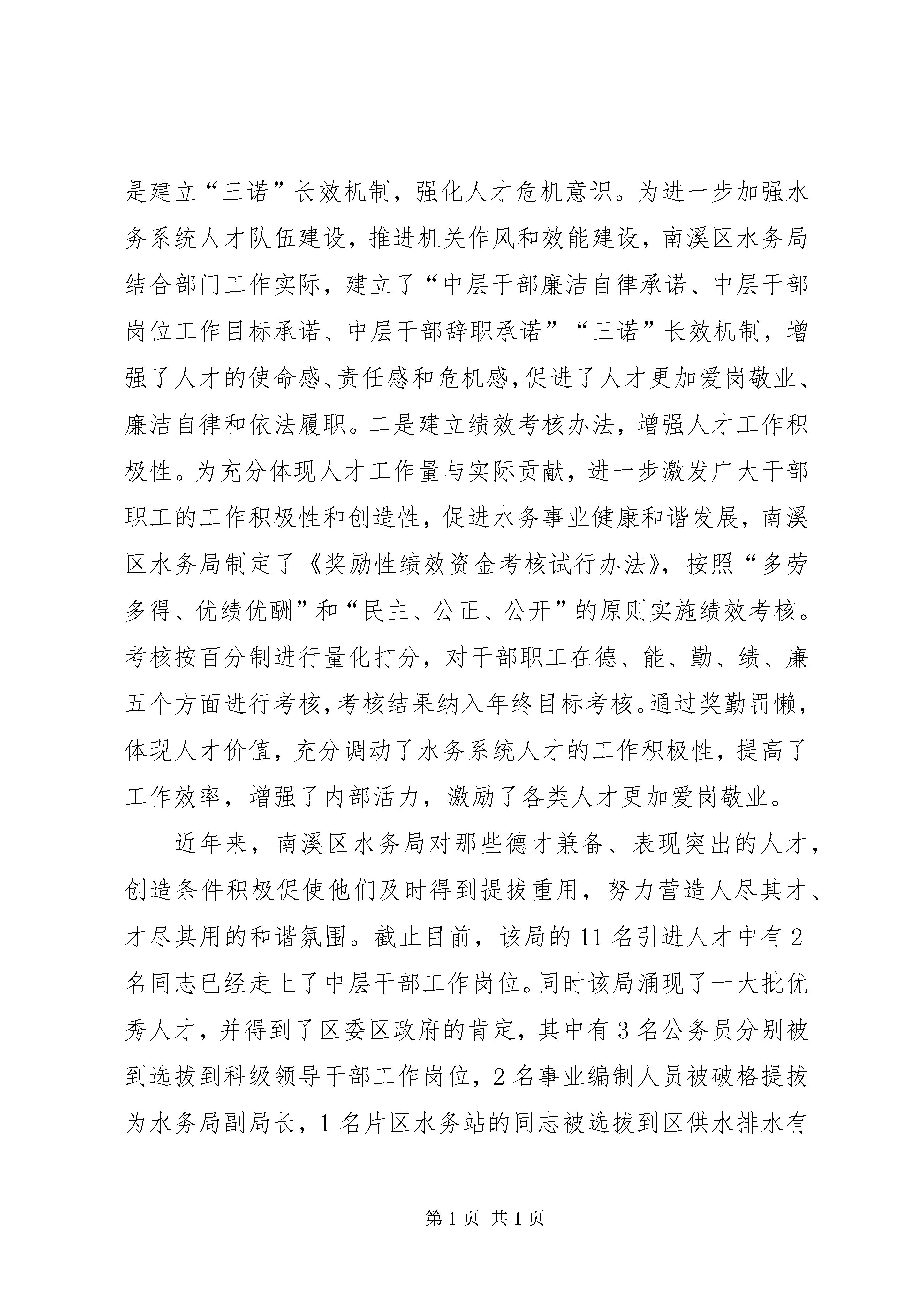 是建立“三诺”长效机制，强化人才危机意识。为进一步加强水务系统人才队伍建设，推进机关作风和效能建设，南溪区水务局结合部门工作实际，建立了“中层干部廉洁自律承诺、中层干部岗位工作目标承诺、中层干部辞职承诺”“三诺”长效机制，增强了人才的使命感、责任感和危机感,促进了人才更加爱岗敬业、廉洁自律和依法履职。二是建立绩效考核办法，增强人才工作积极性。为充分体现人才工作量与实际贡献，进一步激发广大干部职工的工作积极性和创造性，促进水务事业健康和谐发展，南溪区水务局制定了《奖励性绩效资金考核试行办法》，按照“多劳多得、优绩优酬”和“民主、公正、公开”的原则实施绩效考核。考核按百分制进行量化打分，对干部职工在德、能、勤、绩、廉五个方面进行考核,考核结果纳入年终目标考核。通过奖勤罚懒，体现人才价值，充分调动了水务系统人才的工作积极性，提高了工作效率，增强了内部活力，激励了各类人才更加爱岗敬业。

近年来，南溪区水务局对那些德才兼备、表现突出的人才，创造条件积极促使他们及时得到提拔重用，努力营造人尽其才、才尽其用的和谐氛围。截止目前，该局的11名引进人才中有2名同志已经走上了中层干部工作岗位。同时该局涌现了一大批优秀人才，并得到了区委区政府的肯定，其中有3名公务员分别被到选拔到科级领导干部工作岗位，2名事业编制人员被破格提拔为水务局副局长，1名片区水务站的同志被选拔到区供水排水有

第1页 共1页